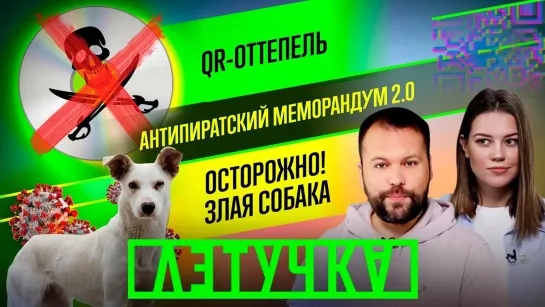 QR-ОТТЕПЕЛЬ

АНТИПИРАТСКИЙ МЕМОРАНДУМ 2.0

ОСТОРОЖНО! ЗЛАЯ СОБАКА

ЛЕТУЧКА